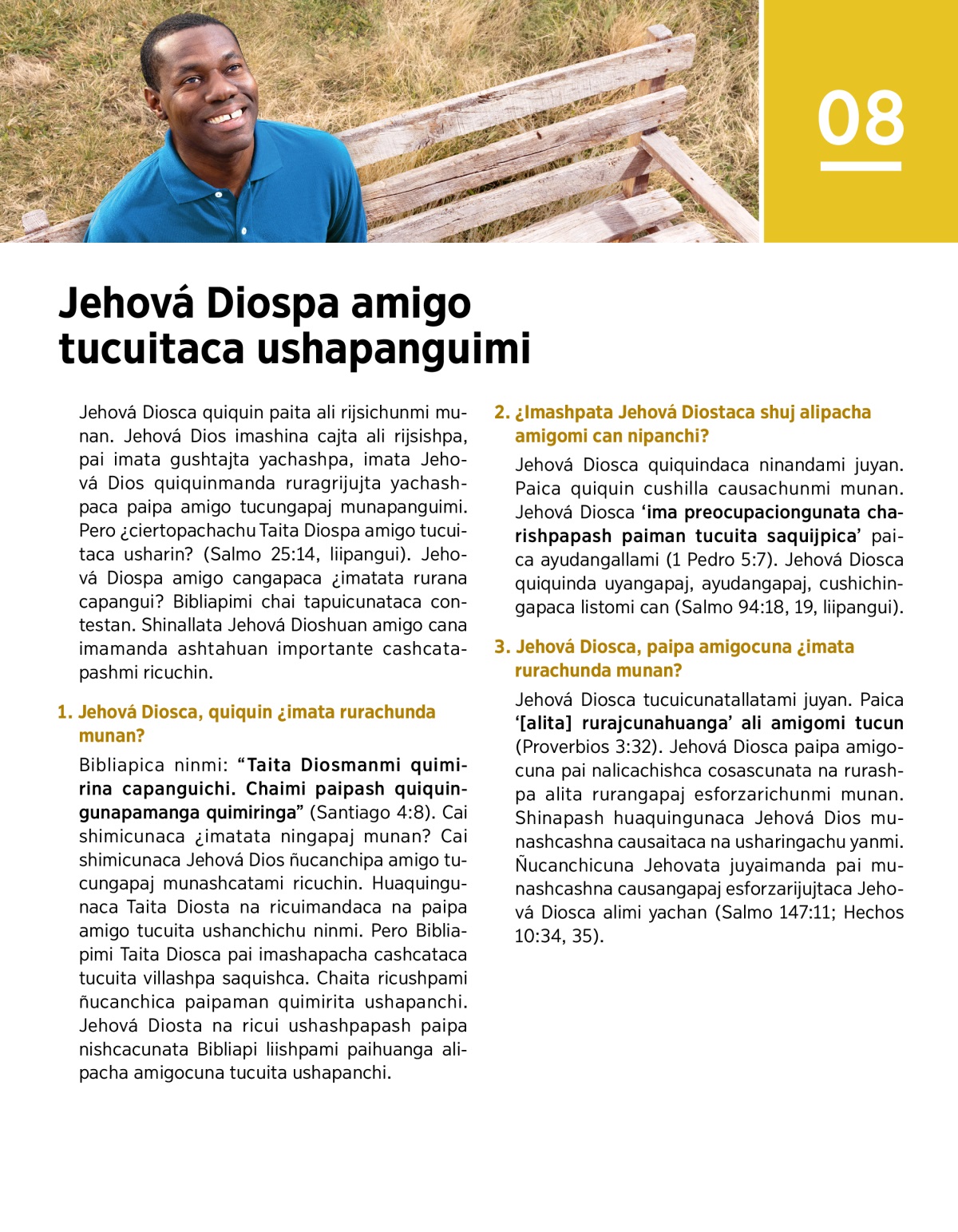 08

Jehová Diospa amigo tucuitaca ushapanguimi

Jehová Diosca quiquin paita ali rijsichunmi munan. Jehová Dios imashina cajta ali rijsishpa, pai imata gushtajta yachashpa, imata Jehová Dios quiquinmanda ruragrijujta yachashpaca paipa amigo tucungapaj munapanguimi. Pero ¿ciertopachachu Taita Diospa amigo tucuitaca usharin? (Salmo 25:14, liipangui). Jehová Diospa amigo cangapaca ¿imatata rurana capangui? Bibliapimi chai tapuicunataca contestan. Shinallata Jehová Dioshuan amigo cana imamanda ashtahuan importante cashcatapashmi ricuchin.

1. Jehová Diosca, quiquin ¿imata rurachunda munan?

Bibliapica ninmi: “Taita Diosmanmi quimirina capanguichi. Chaimi paipash quiquingunapamanga quimiringa” (Santiago 4:8). Cai shimicunaca ¿imatata ningapaj munan? Cai shimicunaca Jehová Dios ñucanchipa amigo tucungapaj munashcatami ricuchin. Huaquingunaca Taita Diosta na ricuimandaca na paipa amigo tucuita ushanchichu ninmi. Pero Bibliapimi Taita Diosca pai imashapacha cashcataca tucuita villashpa saquishca. Chaita ricushpami ñucanchica paipaman quimirita ushapanchi. Jehová Diosta na ricui ushashpapash paipa nishcacunata Bibliapi liishpami paihuanga alipacha amigocuna tucuita ushapanchi.

2. ¿Imashpata Jehová Diostaca shuj alipacha amigomi can nipanchi?

Jehová Diosca quiquindaca ninandami juyan. Paica quiquin cushilla causachunmi munan. Jehová Diosca ‘ima preocupaciongunata charishpapash paiman tucuita saquijpica’ paica ayudangallami (1 Pedro 5:7). Jehová Diosca quiquinda uyangapaj, ayudangapaj, cushichingapaca listomi can (Salmo 94:18, 19, liipangui).

3. Jehová Diosca, paipa amigocuna ¿imata rurachunda munan?

Jehová Diosca tucuicunatallatami juyan. Paica ‘[alita] rurajcunahuanga’ ali amigomi tucun (Proverbios 3:32). Jehová Diosca paipa amigocuna pai nalicachishca cosascunata na rurashpa alita rurangapaj esforzarichunmi munan. Shinapash huaquingunaca Jehová Dios munashcashna causaitaca na usharingachu yanmi. Ñucanchicuna Jehovata juyaimanda pai munashcashna causangapaj esforzarijujtaca Jehová Diosca alimi yachan (Salmo 147:11; Hechos 10:34, 35).